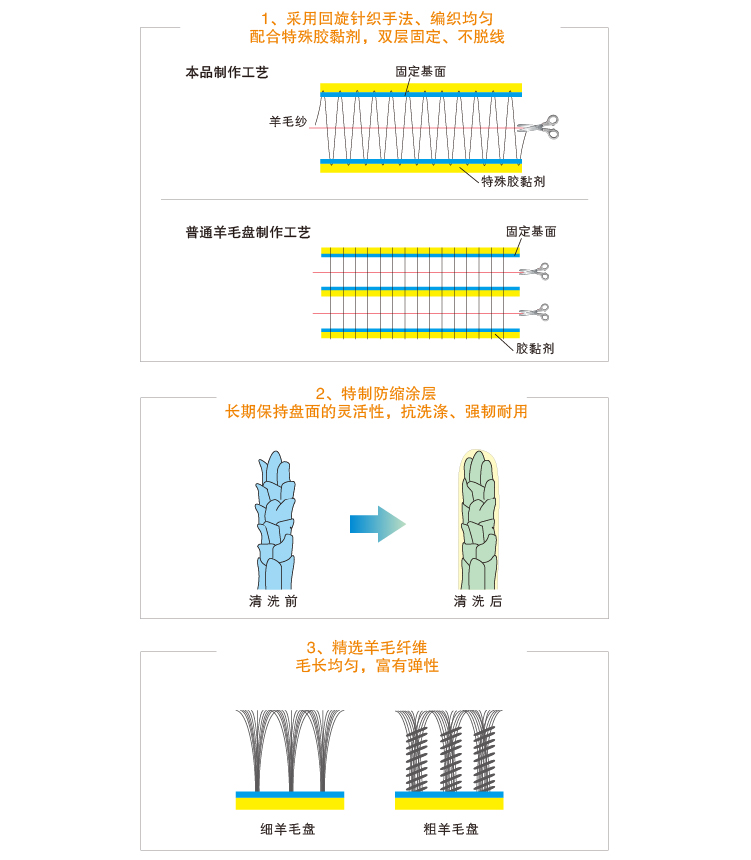 1、采用回旋针织手法、编织均匀
配合特殊胶黏剂，双层固定、不脱线

本品制作工艺

固定基面

羊毛纱

特殊胶黏剂

普通羊毛盘制作工艺

固定基面

胶黏剂

2、特制防缩涂层
长期保持盘面的灵活性，抗洗涤、强韧耐用

清 洗 前

清 洗 后

3、精选羊毛纤维
毛长均匀，富有弹性

细羊毛盘

粗羊毛盘